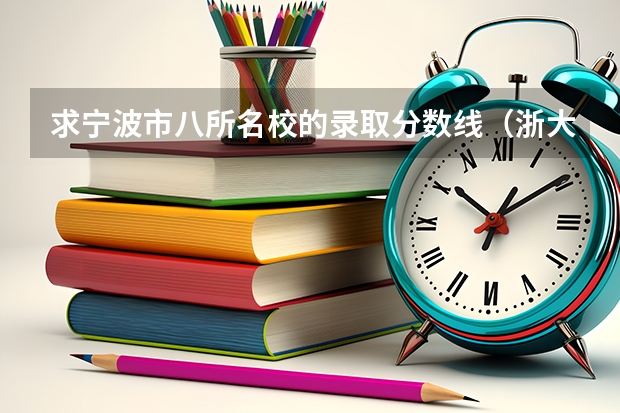 求宁波市八所名校的录取分数线（浙大